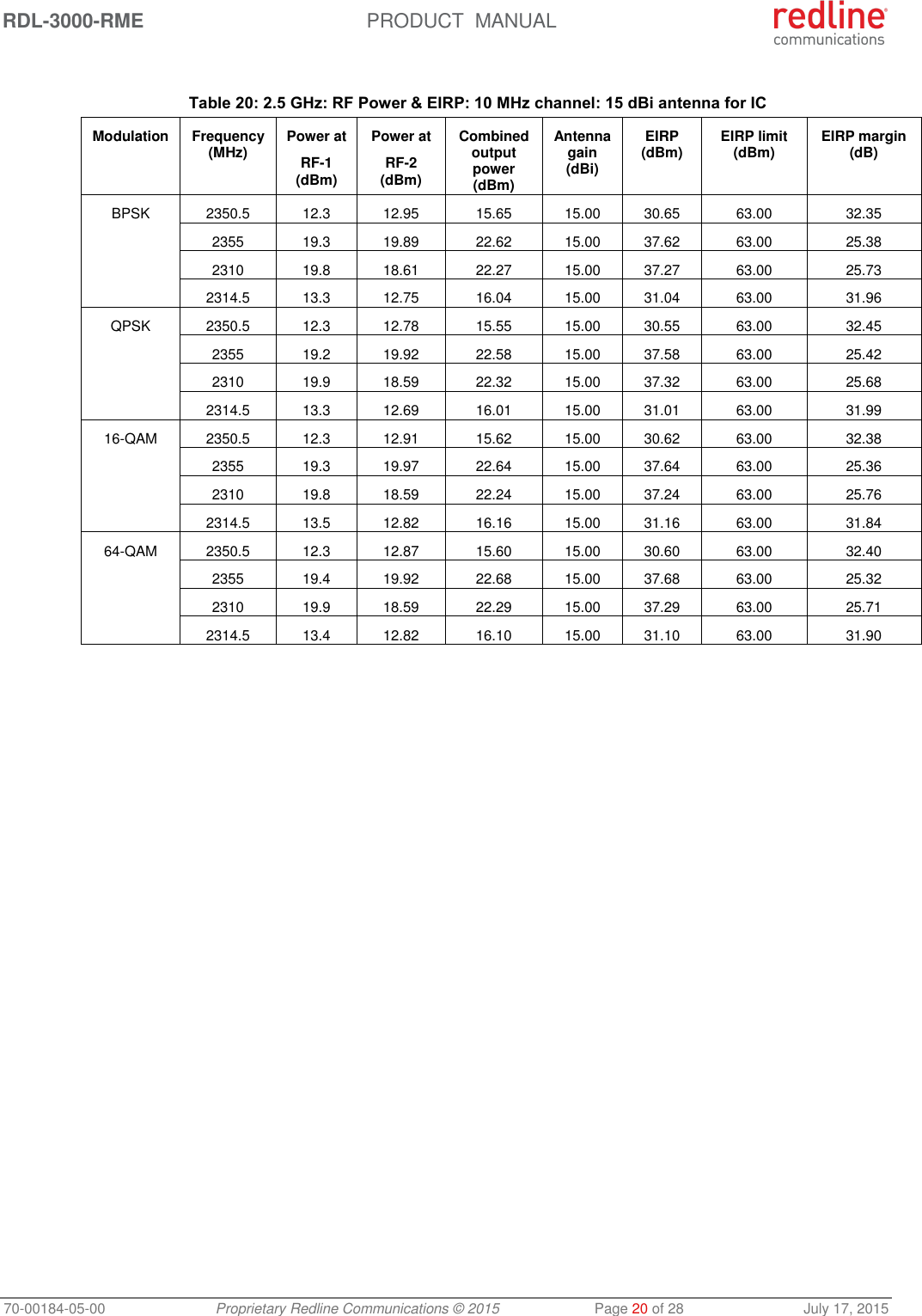 RDL-3000-RME PRODUCT MANUAL redline communications

Table 20: 2.5 GHz: RF Power & EIRP: 10 MHz channel: 15 dBi antenna for IC

| Modulation | Frequency (MHz) | Power at RF-1 (dBm) | Power at RF-2 (dBm) | Combined output power (dBm) | Antenna gain (dBi) | EIRP (dBm) | EIRP limit (dBm) | EIRP margin (dB) |
|---|---|---|---|---|---|---|---|---|
| BPSK | 2350.5 | 12.3 | 12.95 | 15.65 | 15.00 | 30.65 | 63.00 | 32.35 |
| | 2355 | 19.3 | 19.89 | 22.62 | 15.00 | 37.62 | 63.00 | 25.38 |
| | 2310 | 19.8 | 18.61 | 22.27 | 15.00 | 37.27 | 63.00 | 25.73 |
| | 2314.5 | 13.3 | 12.75 | 16.04 | 15.00 | 31.04 | 63.00 | 31.96 |
| QPSK | 2350.5 | 12.3 | 12.78 | 15.55 | 15.00 | 30.55 | 63.00 | 32.45 |
| | 2355 | 19.2 | 19.92 | 22.58 | 15.00 | 37.58 | 63.00 | 25.42 |
| | 2310 | 19.9 | 18.59 | 22.32 | 15.00 | 37.32 | 63.00 | 25.68 |
| | 2314.5 | 13.3 | 12.69 | 16.01 | 15.00 | 31.01 | 63.00 | 31.99 |
| 16-QAM | 2350.5 | 12.3 | 12.91 | 15.62 | 15.00 | 30.62 | 63.00 | 32.38 |
| | 2355 | 19.3 | 19.97 | 22.64 | 15.00 | 37.64 | 63.00 | 25.36 |
| | 2310 | 19.8 | 18.59 | 22.24 | 15.00 | 37.24 | 63.00 | 25.76 |
| | 2314.5 | 13.5 | 12.82 | 16.16 | 15.00 | 31.16 | 63.00 | 31.84 |
| 64-QAM | 2350.5 | 12.3 | 12.87 | 15.60 | 15.00 | 30.60 | 63.00 | 32.40 |
| | 2355 | 19.4 | 19.92 | 22.68 | 15.00 | 37.68 | 63.00 | 25.32 |
| | 2310 | 19.9 | 18.59 | 22.29 | 15.00 | 37.29 | 63.00 | 25.71 |
| | 2314.5 | 13.4 | 12.82 | 16.10 | 15.00 | 31.10 | 63.00 | 31.90 |

70-00184-05-00 Proprietary Redline Communications © 2015 Page 20 of 28 July 17, 2015